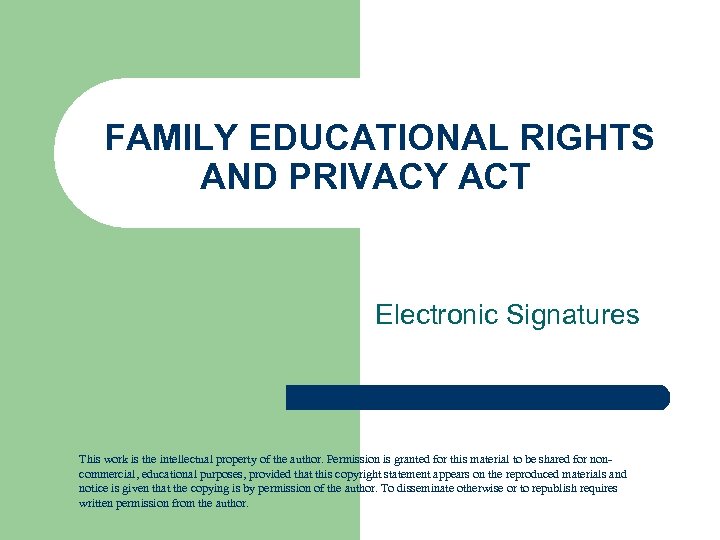 FAMILY EDUCATIONAL RIGHTS AND PRIVACY ACT

Electronic Signatures

This work is the intellectual property of the author. Permission is granted for this material to be shared for non-commercial, educational purposes, provided that this copyright statement appears on the reproduced materials and notice is given that the copying is by permission of the author. To disseminate otherwise or to republish requires written permission from the author.